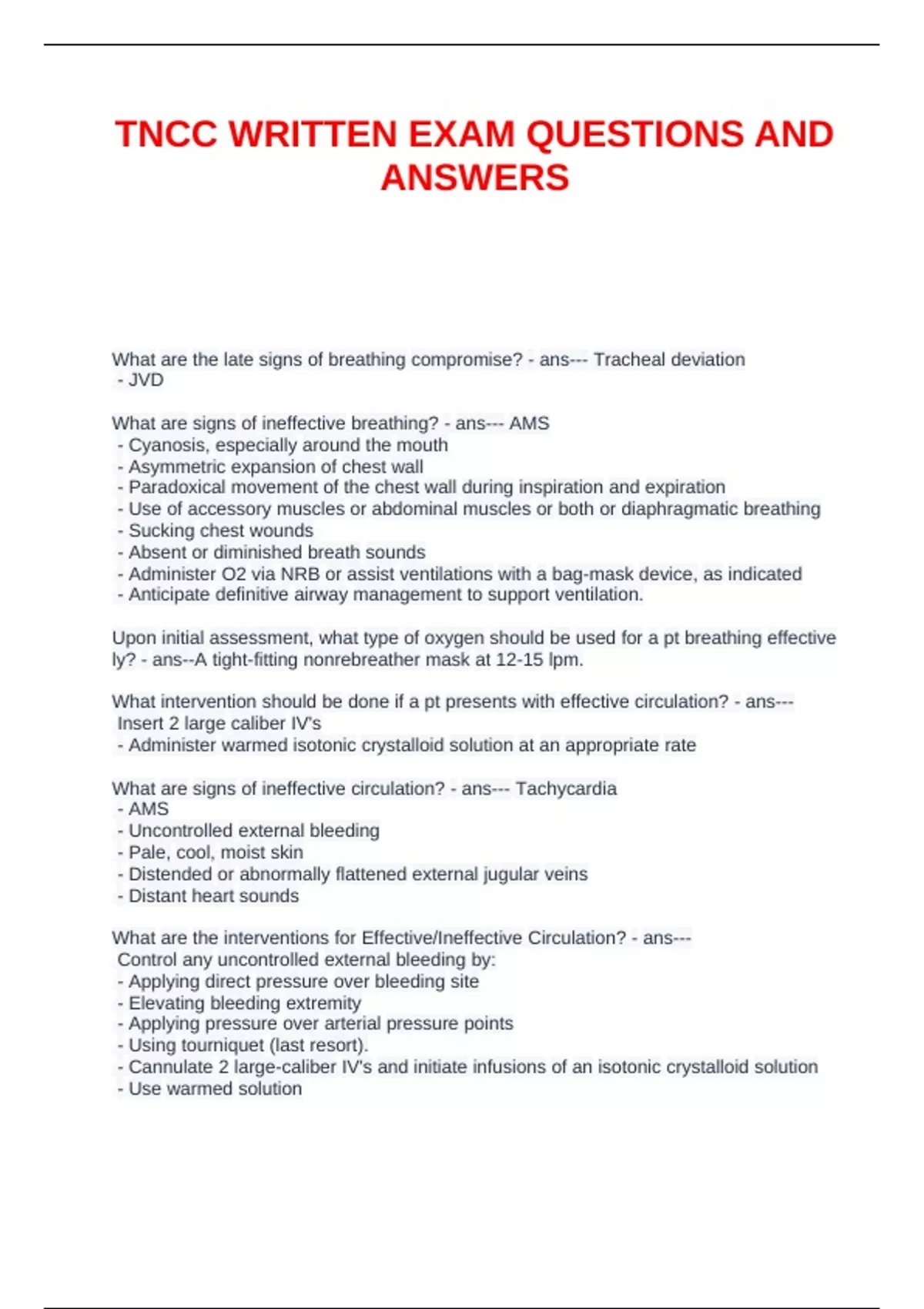 TNCC WRITTEN EXAM QUESTIONS AND ANSWERS

What are the late signs of breathing compromise? - ans--- Tracheal deviation
- JVD

What are signs of ineffective breathing? - ans--- AMS
- Cyanosis, especially around the mouth
- Asymmetric expansion of chest wall
- Paradoxical movement of the chest wall during inspiration and expiration
- Use of accessory muscles or abdominal muscles or both or diaphragmatic breathing
- Sucking chest wounds
- Absent or diminished breath sounds
- Administer O2 via NRB or assist ventilations with a bag-mask device, as indicated
- Anticipate definitive airway management to support ventilation.

Upon initial assessment, what type of oxygen should be used for a pt breathing effective ly? - ans--A tight-fitting nonrebreather mask at 12-15 lpm.

What intervention should be done if a pt presents with effective circulation? - ans---
Insert 2 large caliber IV's
- Administer warmed isotonic crystalloid solution at an appropriate rate

What are signs of ineffective circulation? - ans--- Tachycardia
- AMS
- Uncontrolled external bleeding
- Pale, cool, moist skin
- Distended or abnormally flattened external jugular veins
- Distant heart sounds

What are the interventions for Effective/Ineffective Circulation? - ans---
Control any uncontrolled external bleeding by:
- Applying direct pressure over bleeding site
- Elevating bleeding extremity
- Applying pressure over arterial pressure points
- Using tourniquet (last resort).
- Cannulate 2 large-caliber IV's and initiate infusions of an isotonic crystalloid solution
- Use warmed solution